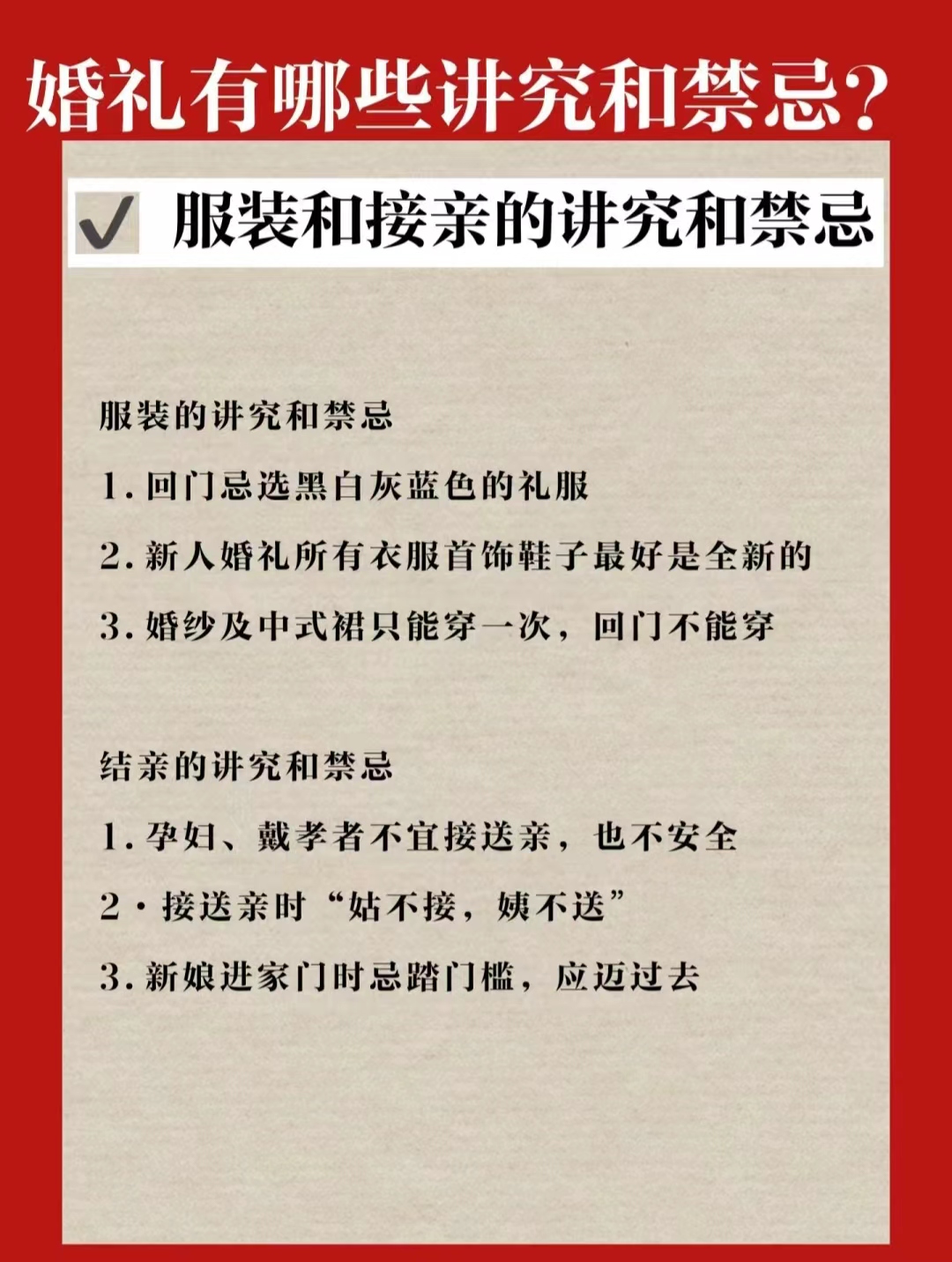 婚礼有哪些讲究和禁忌?

✓ 服装和接亲的讲究和禁忌

服装的讲究和禁忌

1. 回门忌选黑白灰蓝色的礼服

2. 新人婚礼所有衣服首饰鞋子最好是全新的

3. 婚纱及中式裙只能穿一次，回门不能穿

结亲的讲究和禁忌

1. 孕妇、戴孝者不宜接送亲，也不安全

2 · 接送亲时“姑不接，姨不送”

3. 新娘进家门时忌踏门槛，应迈过去